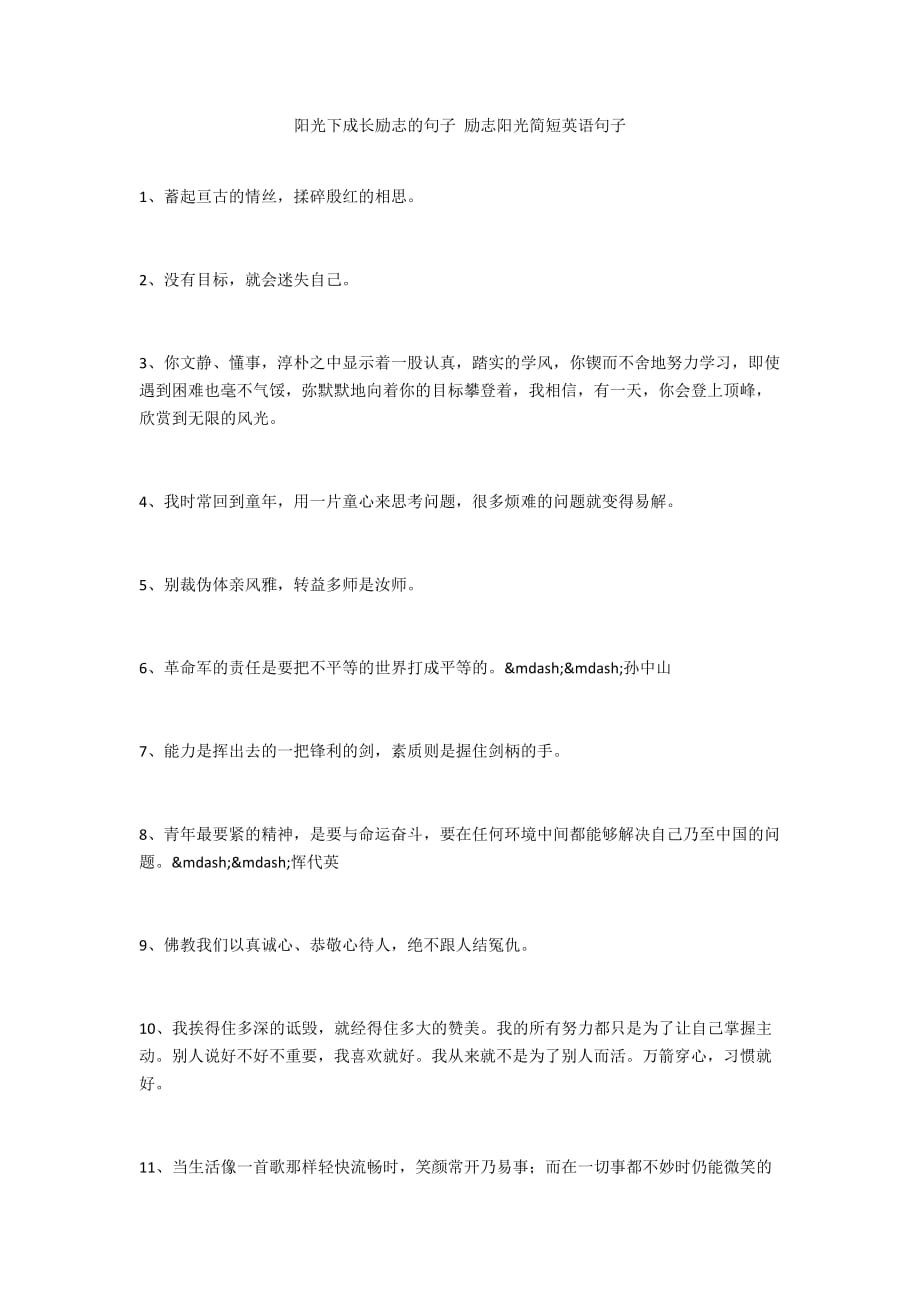 阳光下成长励志的句子 励志阳光简短英语句子

1、蓄起亘古的情丝，揉碎殷红的相思。

2、没有目标，就会迷失自己。

3、你文静、懂事，淳朴之中显示着一股认真，踏实的学风，你锲而不舍地努力学习，即使遇到困难也毫不气馁，弥默默地向着你的目标攀登着，我相信，有一天，你会登上顶峰，欣赏到无限的风光。

4、我时常回到童年，用一片童心来思考问题，很多烦难的问题就变得易解。

5、别裁伪体亲风雅，转益多师是汝师。

6、革命军的责任是要把不平等的世界打成平等的。&mdash;&mdash;孙中山

7、能力是挥出去的一把锋利的剑，素质则是握住剑柄的手。

8、青年最要紧的精神，是要与命运奋斗，要在任何环境中间都能够解决自己乃至中国的问题。&mdash;&mdash;恽代英

9、佛教我们以真诚心、恭敬心待人，绝不跟人结冤仇。

10、我挨得住多深的诋毁，就经得住多大的赞美。我的所有努力都只是为了让自己掌握主动。别人说好不好不重要，我喜欢就好。我从来就不是为了别人而活。万箭穿心，习惯就好。

11、当生活像一首歌那样轻快流畅时，笑颜常开乃易事；而在一切事都不妙时仍能微笑的